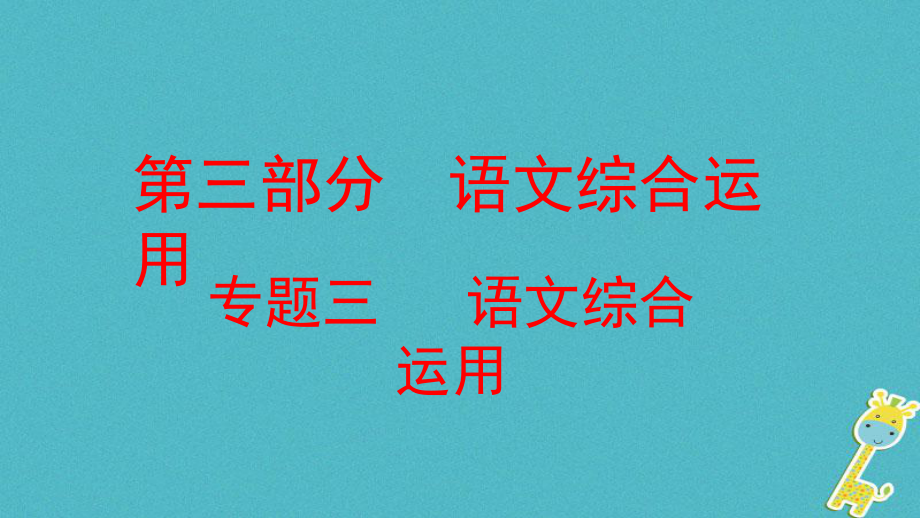 第三部分　语文综合运用

专题三　语文综合运用